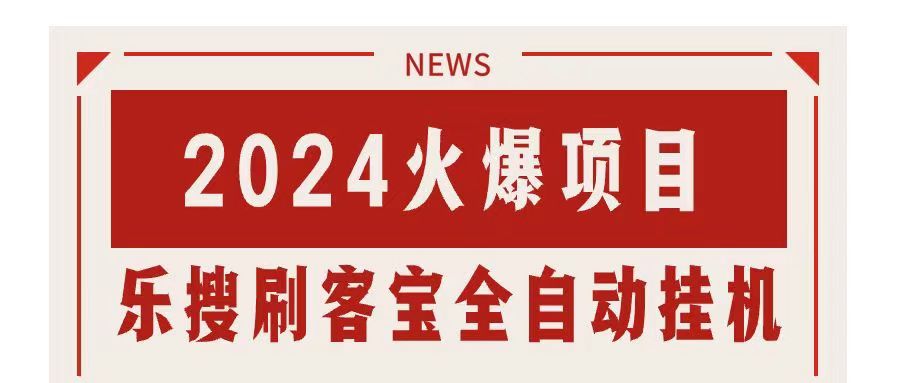 NEWS

2024火爆项目

乐搜刷客宝全自动挂机